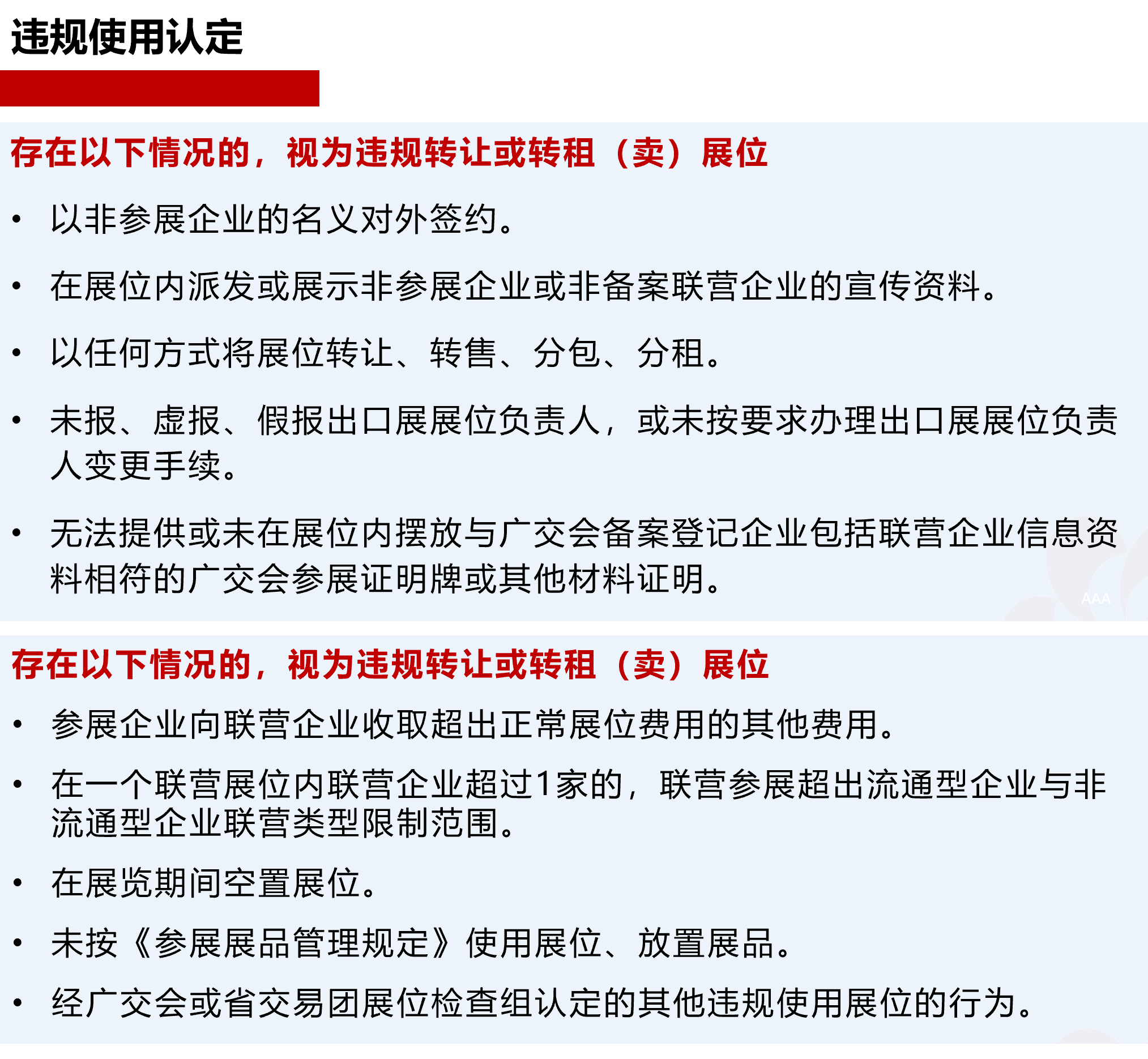 违规使用认定

存在以下情况的，视为违规转让或转租（卖）展位

• 以非参展企业的名义对外签约。

• 在展位内派发或展示非参展企业或非备案联营企业的宣传资料。

• 以任何方式将展位转让、转售、分包、分租。

• 未报、虚报、假报出口展展位负责人，或未按要求办理出口展展位负责人变更手续。

• 无法提供或未在展位内摆放与广交会备案登记企业包括联营企业信息资料相符的广交会参展证明牌或其他材料证明。

AAA

存在以下情况的，视为违规转让或转租（卖）展位

• 参展企业向联营企业收取超出正常展位费用的其他费用。

• 在一个联营展位内联营企业超过1家的，联营参展超出流通型企业与非流通型企业联营类型限制范围。

• 在展览期间空置展位。

• 未按《参展展品管理规定》使用展位、放置展品。

• 经广交会或省交易团展位检查组认定的其他违规使用展位的行为。